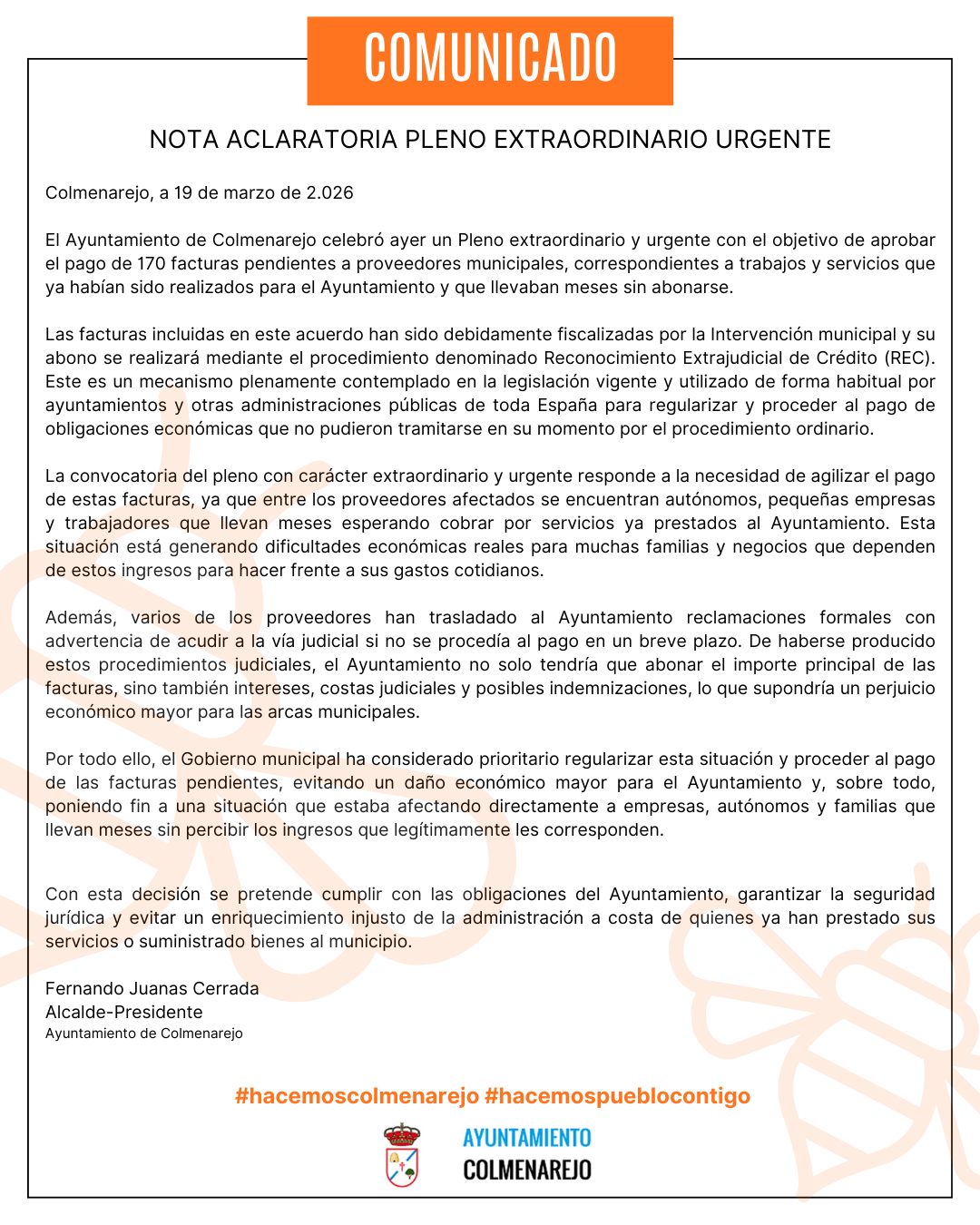 COMUNICADO

NOTA ACLARATORIA PLENO EXTRAORDINARIO URGENTE

Colmenarejo, a 19 de marzo de 2.026

El Ayuntamiento de Colmenarejo celebró ayer un Pleno extraordinario y urgente con el objetivo de aprobar el pago de 170 facturas pendientes a proveedores municipales, correspondientes a trabajos y servicios que ya habían sido realizados para el Ayuntamiento y que llevaban meses sin abonarse.

Las facturas incluidas en este acuerdo han sido debidamente fiscalizadas por la Intervención municipal y su abono se realizará mediante el procedimiento denominado Reconocimiento Extrajudicial de Crédito (REC). Este es un mecanismo plenamente contemplado en la legislación vigente y utilizado de forma habitual por ayuntamientos y otras administraciones públicas de toda España para regularizar y proceder al pago de obligaciones económicas que no pudieron tramitarse en su momento por el procedimiento ordinario.

La convocatoria del pleno con carácter extraordinario y urgente responde a la necesidad de agilizar el pago de estas facturas, ya que entre los proveedores afectados se encuentran autónomos, pequeñas empresas y trabajadores que llevan meses esperando cobrar por servicios ya prestados al Ayuntamiento. Esta situación está generando dificultades económicas reales para muchas familias y negocios que dependen de estos ingresos para hacer frente a sus gastos cotidianos.

Además, varios de los proveedores han trasladado al Ayuntamiento reclamaciones formales con advertencia de acudir a la vía judicial si no se procedía al pago en un breve plazo. De haberse producido estos procedimientos judiciales, el Ayuntamiento no solo tendría que abonar el importe principal de las facturas, sino también intereses, costas judiciales y posibles indemnizaciones, lo que supondría un perjuicio económico mayor para las arcas municipales.

Por todo ello, el Gobierno municipal ha considerado prioritario regularizar esta situación y proceder al pago de las facturas pendientes, evitando un daño económico mayor para el Ayuntamiento y, sobre todo, poniendo fin a una situación que estaba afectando directamente a empresas, autónomos y familias que llevan meses sin percibir los ingresos que legítimamente les corresponden.

Con esta decisión se pretende cumplir con las obligaciones del Ayuntamiento, garantizar la seguridad jurídica y evitar un enriquecimiento injusto de la administración a costa de quienes ya han prestado sus servicios o suministrado bienes al municipio.

Fernando Juanas Cerrada
Alcalde-Presidente
Ayuntamiento de Colmenarejo

#hacemoscolmenarejo #hacemospueblocontigo

AYUNTAMIENTO
COLMENAREJO